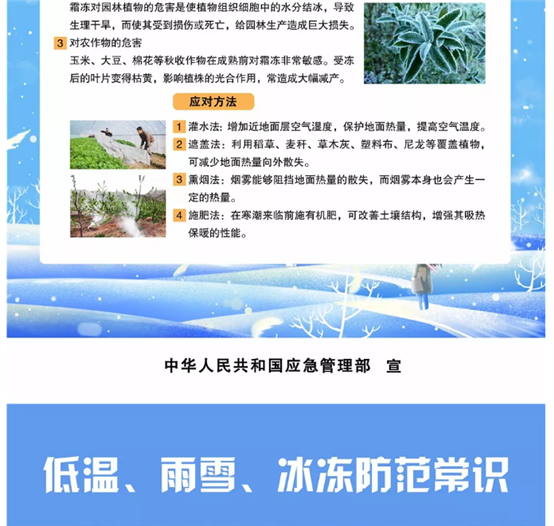 霜冻对园林植物的危害是使植物组织细胞中的水分结冰，导致生理干旱，而使其受到损伤或死亡，给园林生产造成巨大损失。

3 对农作物的危害

玉米、大豆、棉花等秋收作物在成熟前对霜冻非常敏感。受冻后的叶片变得枯黄，影响植株的光合作用，常造成大幅减产。

应对方法

1 灌水法：增加近地面层空气湿度，保护地面热量，提高空气温度。

2 遮盖法：利用稻草、麦秆、草木灰、塑料布、尼龙等覆盖植物，可减少地面热量向外散失。

3 熏烟法：烟雾能够阻挡地面热量的散失，而烟雾本身也会产生一定的热量。

4 施肥法：在寒潮来临前施有机肥，可改善土壤结构，增强其吸热保暖的性能。

中华人民共和国应急管理部　宣

低温、雨雪、冰冻防范常识